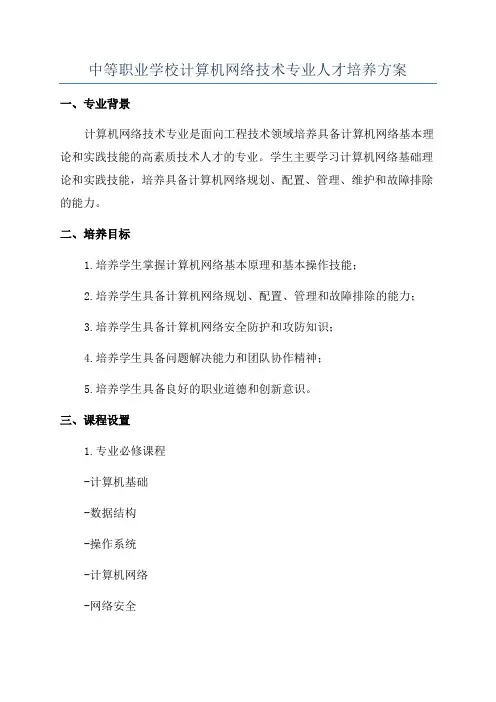 中等职业学校计算机网络技术专业人才培养方案

一、专业背景

计算机网络技术专业是面向工程技术领域培养具备计算机网络基本理论和实践技能的高素质技术人才的专业。学生主要学习计算机网络基础理论和实践技能，培养具备计算机网络规划、配置、管理、维护和故障排除的能力。

二、培养目标

1.培养学生掌握计算机网络基本原理和基本操作技能；

2.培养学生具备计算机网络规划、配置、管理和故障排除的能力；

3.培养学生具备计算机网络安全防护和攻防知识；

4.培养学生具备问题解决能力和团队协作精神；

5.培养学生具备良好的职业道德和创新意识。

三、课程设置

1.专业必修课程

-计算机基础

-数据结构

-操作系统

-计算机网络

-网络安全